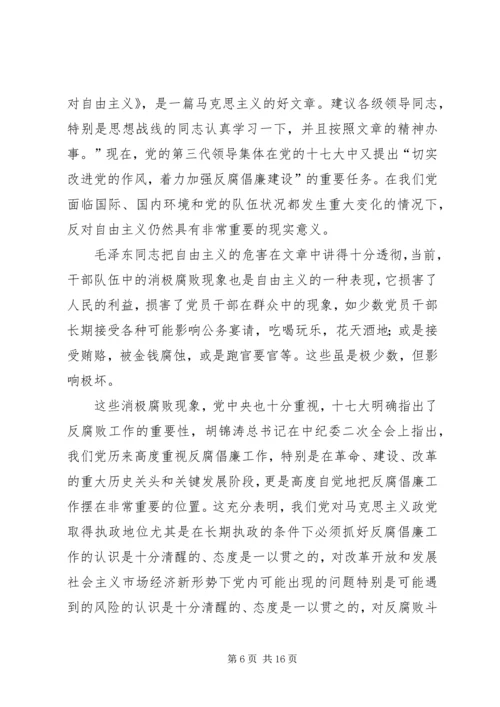 对自由主义》，是一篇马克思主义的好文章。建议各级领导同志，特别是思想战线的同志认真学习一下，并且按照文章的精神办事。”现在，党的第三代领导集体在党的十七大中又提出“切实改进党的作风，着力加强反腐倡廉建设”的重要任务。在我们党面临国际、国内环境和党的队伍状况都发生重大变化的情况下，反对自由主义仍然具有非常重要的现实意义。

毛泽东同志把自由主义的危害在文章中讲得十分透彻，当前，干部队伍中的消极腐败现象也是自由主义的一种表现，它损害了人民的利益，损害了党员干部在群众中的现象，如少数党员干部长期接受各种可能影响公务宴请，吃喝玩乐，花天酒地；或是接受贿赂，被金钱腐蚀，或是跑官要官等。这些虽是极少数，但影响极坏。

这些消极腐败现象，党中央也十分重视，十七大明确指出了反腐败工作的重要性，胡锦涛总书记在中纪委二次全会上指出，我们党历来高度重视反腐倡廉工作，特别是在革命、建设、改革的重大历史关头和关键发展阶段，更是高度自觉地把反腐倡廉工作摆在非常重要的位置。这充分表明，我们党对马克思主义政党取得执政地位尤其是在长期执政的条件下必须抓好反腐倡廉工作的认识是十分清醒的、态度是一以贯之的，对改革开放和发展社会主义市场经济新形势下党内可能出现的问题特别是可能遇到的风险的认识是十分清醒的、态度是一以贯之的，对反腐败斗

第 6 页 共 16 页